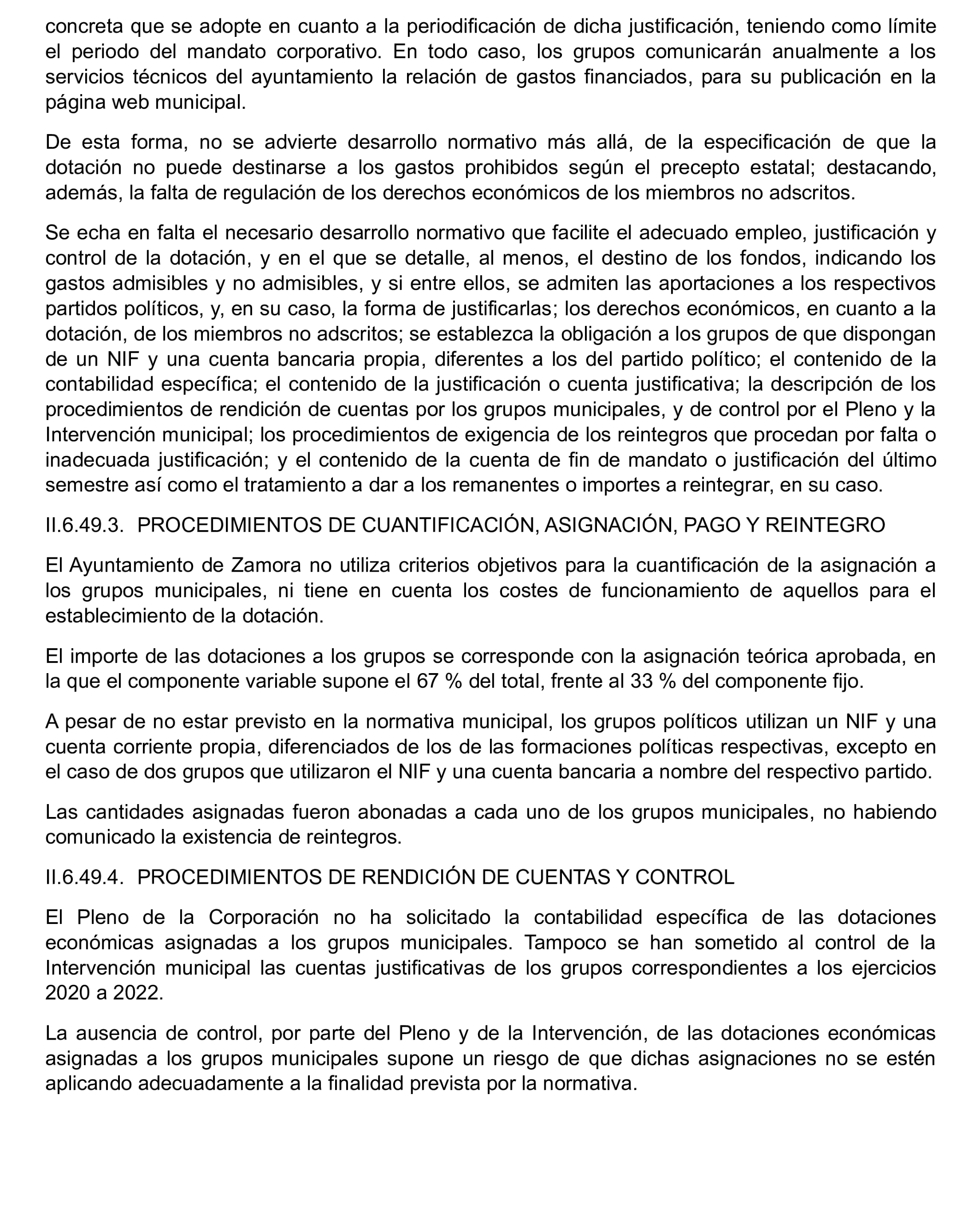 concreta que se adopte en cuanto a la periodificación de dicha justificación, teniendo como límite el periodo del mandato corporativo. En todo caso, los grupos comunicarán anualmente a los servicios técnicos del ayuntamiento la relación de gastos financiados, para su publicación en la página web municipal.

De esta forma, no se advierte desarrollo normativo más allá, de la especificación de que la dotación no puede destinarse a los gastos prohibidos según el precepto estatal; destacando, además, la falta de regulación de los derechos económicos de los miembros no adscritos.

Se echa en falta el necesario desarrollo normativo que facilite el adecuado empleo, justificación y control de la dotación, y en el que se detalle, al menos, el destino de los fondos, indicando los gastos admisibles y no admisibles, y si entre ellos, se admiten las aportaciones a los respectivos partidos políticos, y, en su caso, la forma de justificarlas; los derechos económicos, en cuanto a la dotación, de los miembros no adscritos; se establezca la obligación a los grupos de que dispongan de un NIF y una cuenta bancaria propia, diferentes a los del partido político; el contenido de la contabilidad específica; el contenido de la justificación o cuenta justificativa; la descripción de los procedimientos de rendición de cuentas por los grupos municipales, y de control por el Pleno y la Intervención municipal; los procedimientos de exigencia de los reintegros que procedan por falta o inadecuada justificación; y el contenido de la cuenta de fin de mandato o justificación del último semestre así como el tratamiento a dar a los remanentes o importes a reintegrar, en su caso.

II.6.49.3. PROCEDIMIENTOS DE CUANTIFICACIÓN, ASIGNACIÓN, PAGO Y REINTEGRO

El Ayuntamiento de Zamora no utiliza criterios objetivos para la cuantificación de la asignación a los grupos municipales, ni tiene en cuenta los costes de funcionamiento de aquellos para el establecimiento de la dotación.

El importe de las dotaciones a los grupos se corresponde con la asignación teórica aprobada, en la que el componente variable supone el 67 % del total, frente al 33 % del componente fijo.

A pesar de no estar previsto en la normativa municipal, los grupos políticos utilizan un NIF y una cuenta corriente propia, diferenciados de los de las formaciones políticas respectivas, excepto en el caso de dos grupos que utilizaron el NIF y una cuenta bancaria a nombre del respectivo partido.

Las cantidades asignadas fueron abonadas a cada uno de los grupos municipales, no habiendo comunicado la existencia de reintegros.

II.6.49.4. PROCEDIMIENTOS DE RENDICIÓN DE CUENTAS Y CONTROL

El Pleno de la Corporación no ha solicitado la contabilidad específica de las dotaciones económicas asignadas a los grupos municipales. Tampoco se han sometido al control de la Intervención municipal las cuentas justificativas de los grupos correspondientes a los ejercicios 2020 a 2022.

La ausencia de control, por parte del Pleno y de la Intervención, de las dotaciones económicas asignadas a los grupos municipales supone un riesgo de que dichas asignaciones no se estén aplicando adecuadamente a la finalidad prevista por la normativa.